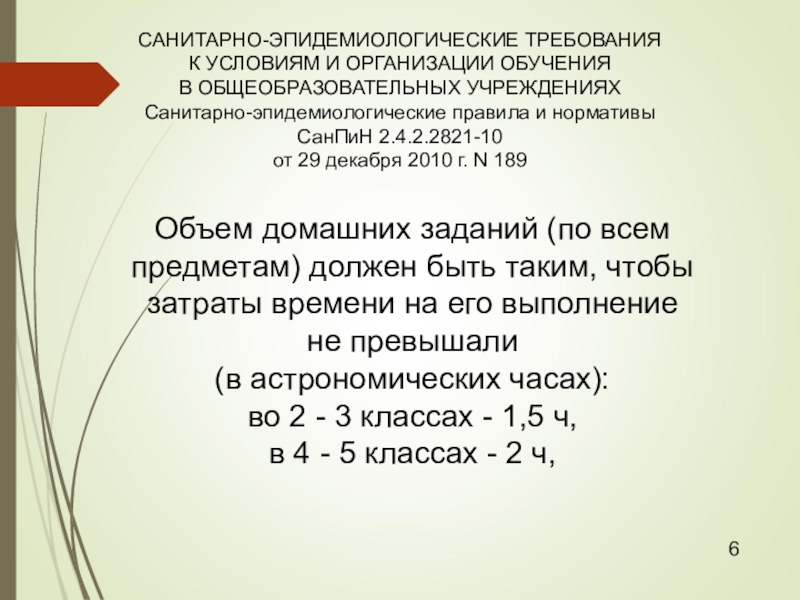 САНИТАРНО-ЭПИДЕМИОЛОГИЧЕСКИЕ ТРЕБОВАНИЯ К УСЛОВИЯМ И ОРГАНИЗАЦИИ ОБУЧЕНИЯ В ОБЩЕОБРАЗОВАТЕЛЬНЫХ УЧРЕЖДЕНИЯХ
Санитарно-эпидемиологические правила и нормативы
СанПиН 2.4.2.2821-10
от 29 декабря 2010 г. N 189

Объем домашних заданий (по всем предметам) должен быть таким, чтобы затраты времени на его выполнение не превышали
(в астрономических часах):
во 2 - 3 классах - 1,5 ч,
в 4 - 5 классах - 2 ч,

6